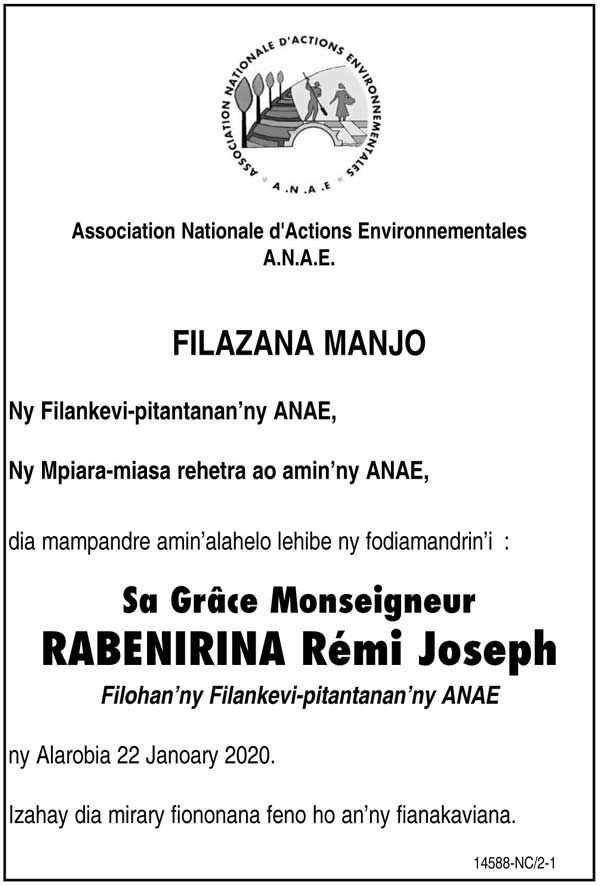 ASSOCIATION NATIONALE D'ACTIONS ENVIRONNEMENTALES
A.N.A.E

Association Nationale d'Actions Environnementales
A.N.A.E.

FILAZANA MANJO

Ny Filankevi-pitantanan'ny ANAE,

Ny Mpiara-miasa rehetra ao amin'ny ANAE,

dia mampandre amin'alahelo lehibe ny fodiamandrin'i :

Sa Grâce Monseigneur
RABENIRINA Rémi Joseph
Filohan'ny Filankevi-pitantanan'ny ANAE

ny Alarobia 22 Janoary 2020.

Izahay dia mirary fiononana feno ho an'ny fianakaviana.

14588-NC/2-1